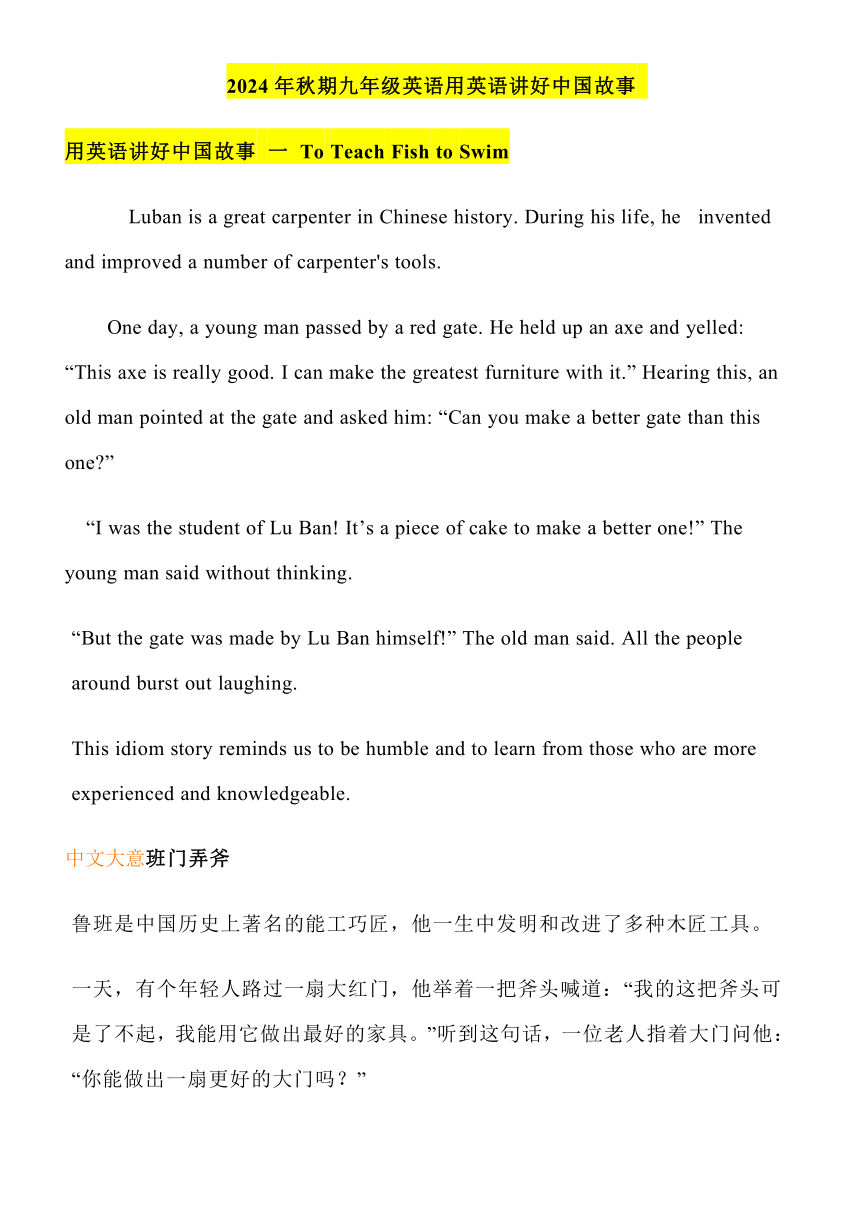 2024年秋期九年级英语用英语讲好中国故事

用英语讲好中国故事 一 To Teach Fish to Swim

Luban is a great carpenter in Chinese history. During his life, he invented and improved a number of carpenter's tools.

One day, a young man passed by a red gate. He held up an axe and yelled: “This axe is really good. I can make the greatest furniture with it.” Hearing this, an old man pointed at the gate and asked him: “Can you make a better gate than this one?”

“I was the student of Lu Ban! It’s a piece of cake to make a better one!” The young man said without thinking.

“But the gate was made by Lu Ban himself!” The old man said. All the people around burst out laughing.

This idiom story reminds us to be humble and to learn from those who are more experienced and knowledgeable.

中文大意班门弄斧

鲁班是中国历史上著名的能工巧匠，他一生中发明和改进了多种木匠工具。

一天，有个年轻人路过一扇大红门，他举着一把斧头喊道：“我的这把斧头可是了不起，我能用它做出最好的家具。”听到这句话，一位老人指着大门问他：“你能做出一扇更好的大门吗？”